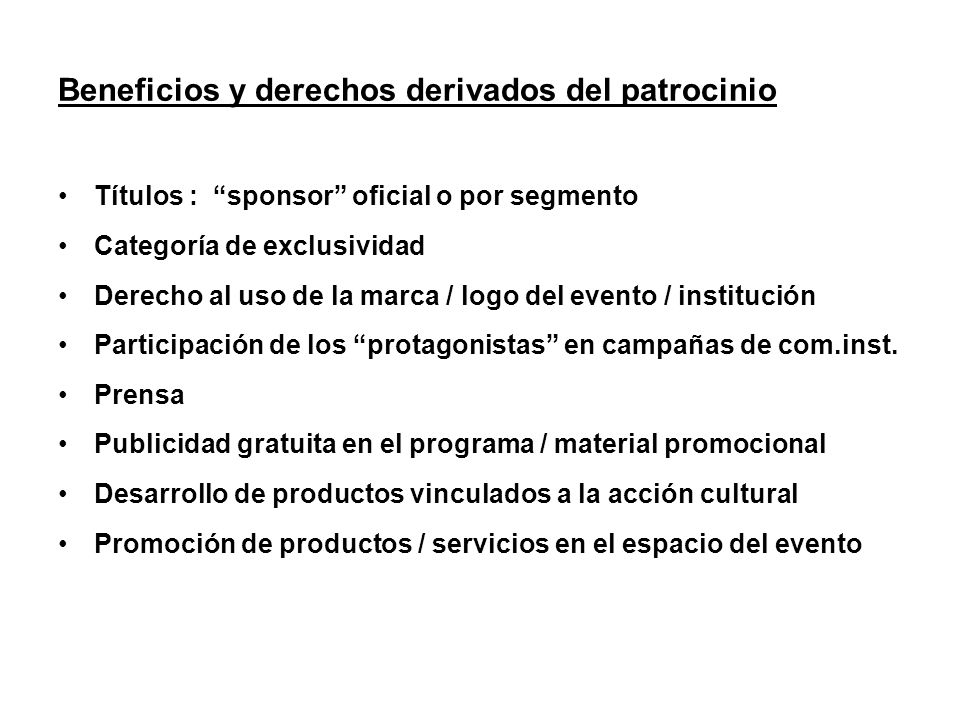 Beneficios y derechos derivados del patrocinio

• Títulos : “sponsor” oficial o por segmento
• Categoría de exclusividad
• Derecho al uso de la marca / logo del evento / institución
• Participación de los “protagonistas” en campañas de com.inst.
• Prensa
• Publicidad gratuita en el programa / material promocional
• Desarrollo de productos vinculados a la acción cultural
• Promoción de productos / servicios en el espacio del evento